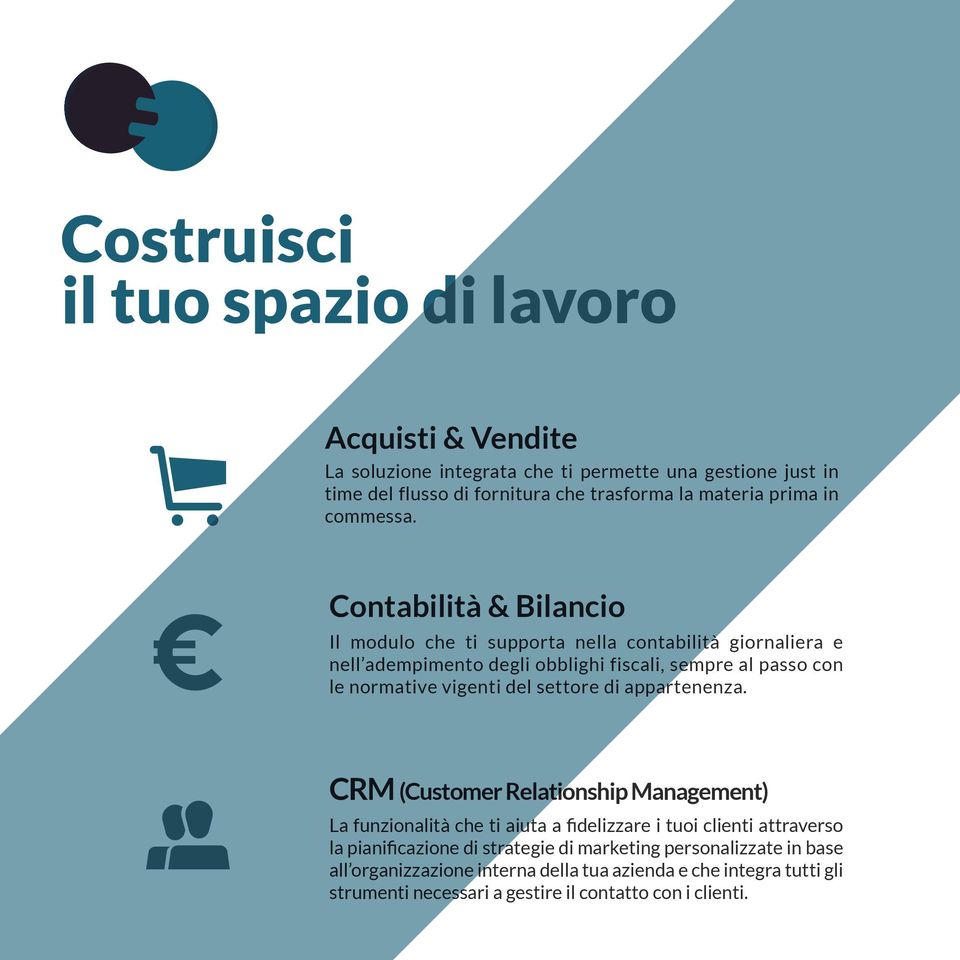 Costruisci
il tuo spazio di lavoro

Acquisti & Vendite
La soluzione integrata che ti permette una gestione just in time del flusso di fornitura che trasforma la materia prima in commessa.

Contabilità & Bilancio
Il modulo che ti supporta nella contabilità giornaliera e nell'adempimento degli obblighi fiscali, sempre al passo con le normative vigenti del settore di appartenenza.

CRM (Customer Relationship Management)
La funzionalità che ti aiuta a fidelizzare i tuoi clienti attraverso la pianificazione di strategie di marketing personalizzate in base all'organizzazione interna della tua azienda e che integra tutti gli strumenti necessari a gestire il contatto con i clienti.